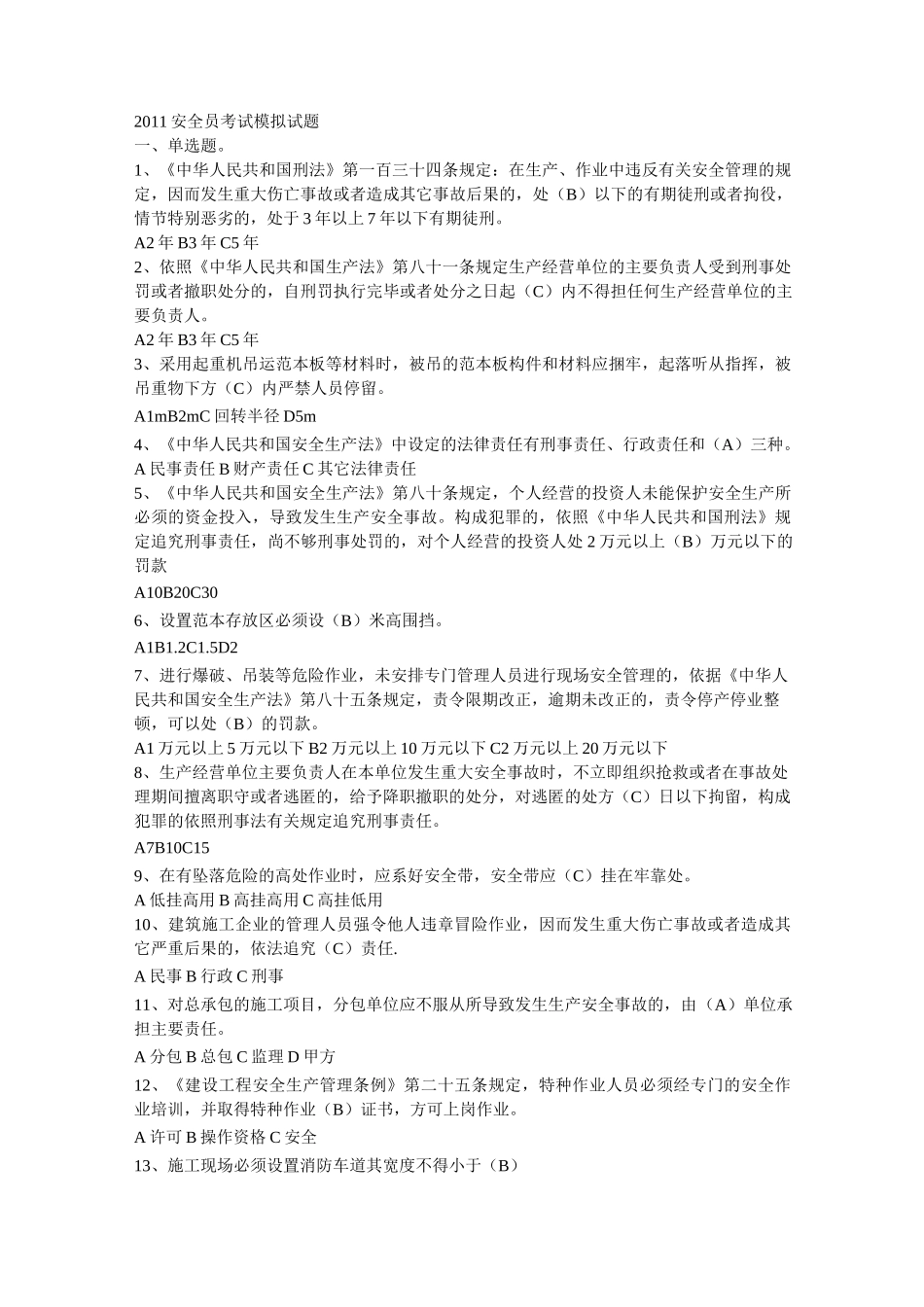 2011 安全员考试模拟试题
一、单选题。
1、《中华人民共和国刑法》第一百三十四条规定：在生产、作业中违反有关安全管理的规定，因而发生重大伤亡事故或者造成其它事故后果的，处（B）以下的有期徒刑或者拘役，情节特别恶劣的，处于 3 年以上 7 年以下有期徒刑。
A2 年 B3 年 C5 年
2、依照《中华人民共和国生产法》第八十一条规定生产经营单位的主要负责人受到刑事处罚或者撤职处分的，自刑罚执行完毕或者处分之日起（C）内不得担任何生产经营单位的主要负责人。
A2 年 B3 年 C5 年
3、采用起重机吊运范本板等材料时，被吊的范本板构件和材料应捆牢，起落听从指挥，被吊重物下方（C）内严禁人员停留。
A1mB2mC 回转半径 D5m
4、《中华人民共和国安全生产法》中设定的法律责任有刑事责任、行政责任和（A）三种。
A 民事责任 B 财产责任 C 其它法律责任
5、《中华人民共和国安全生产法》第八十条规定，个人经营的投资人未能保护安全生产所必须的资金投入，导致发生生产安全事故。构成犯罪的，依照《中华人民共和国刑法》规定追究刑事责任，尚不够刑事处罚的，对个人经营的投资人处 2 万元以上（B）万元以下的罚款
A10B20C30
6、设置范本存放区必须设（B）米高围挡。
A1B1.2C1.5D2
7、进行爆破、吊装等危险作业，未安排专门管理人员进行现场安全管理的，依据《中华人民共和国安全生产法》第八十五条规定，责令限期改正，逾期未改正的，责令停产停业整顿，可以处（B）的罚款。
A1 万元以上 5 万元以下 B2 万元以上 10 万元以下 C2 万元以上 20 万元以下
8、生产经营单位主要负责人在本单位发生重大安全事故时，不立即组织抢救或者在事故处理期间擅离职守或者逃匿的，给予降职撤职的处分，对逃匿的处方（C）日以下拘留，构成犯罪的依照刑事法有关规定追究刑事责任。
A7B10C15
9、在有坠落危险的高处作业时，应系好安全带，安全带应（C）挂在牢靠处。
A 低挂高用 B 高挂高用 C 高挂低用
10、建筑施工企业的管理人员强令他人违章冒险作业，因而发生重大伤亡事故或者造成其它严重后果的，依法追究（C）责任.
A 民事 B 行政 C 刑事
11、对总承包的施工项目，分包单位应不服从所导致发生生产安全事故的，由（A）单位承担主要责任。
A 分包 B 总包 C 监理 D 甲方
12、《建设工程安全生产管理条例》第二十五条规定，特种作业人员必须经专门的安全作业培训，并取得特种作业（B）证书，方可上岗作业。
A 许可 B 操作资格 C 安全
13、施工现场必须设置消防车道其宽度不得小于（B）